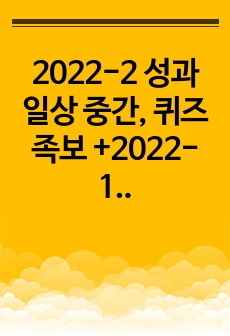 2022-2 성과 일상 중간, 퀴즈 족보 +2022-1..